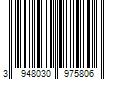 3 948030 975806